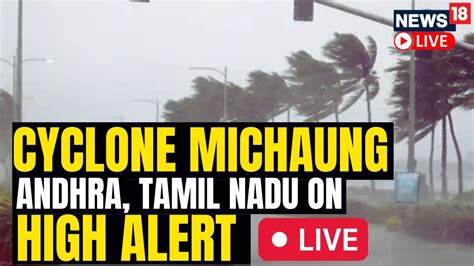 NEWS 18
LIVE

CYCLONE MICHAUNG
ANDHRA, TAMIL NADU ON
HIGH ALERT
LIVE